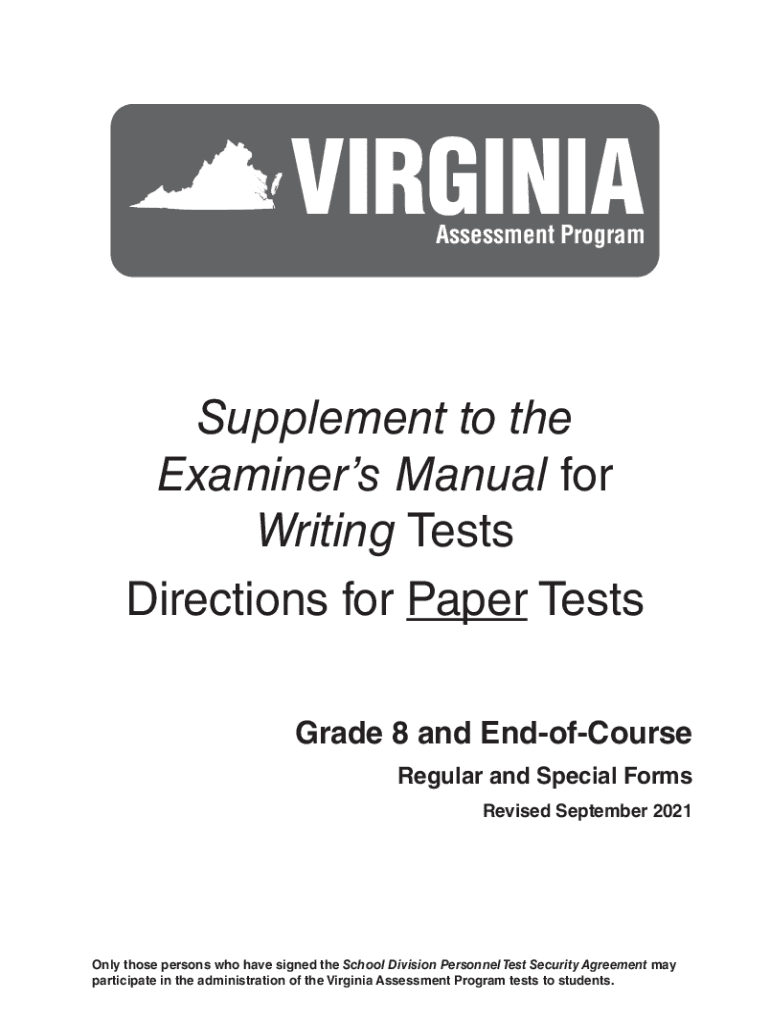 VIRGINIA
Assessment Program

Supplement to the Examiner's Manual for Writing Tests

Directions for Paper Tests

Grade 8 and End-of-Course

Regular and Special Forms

Revised September 2021

Only those persons who have signed the School Division Personnel Test Security Agreement may participate in the administration of the Virginia Assessment Program tests to students.